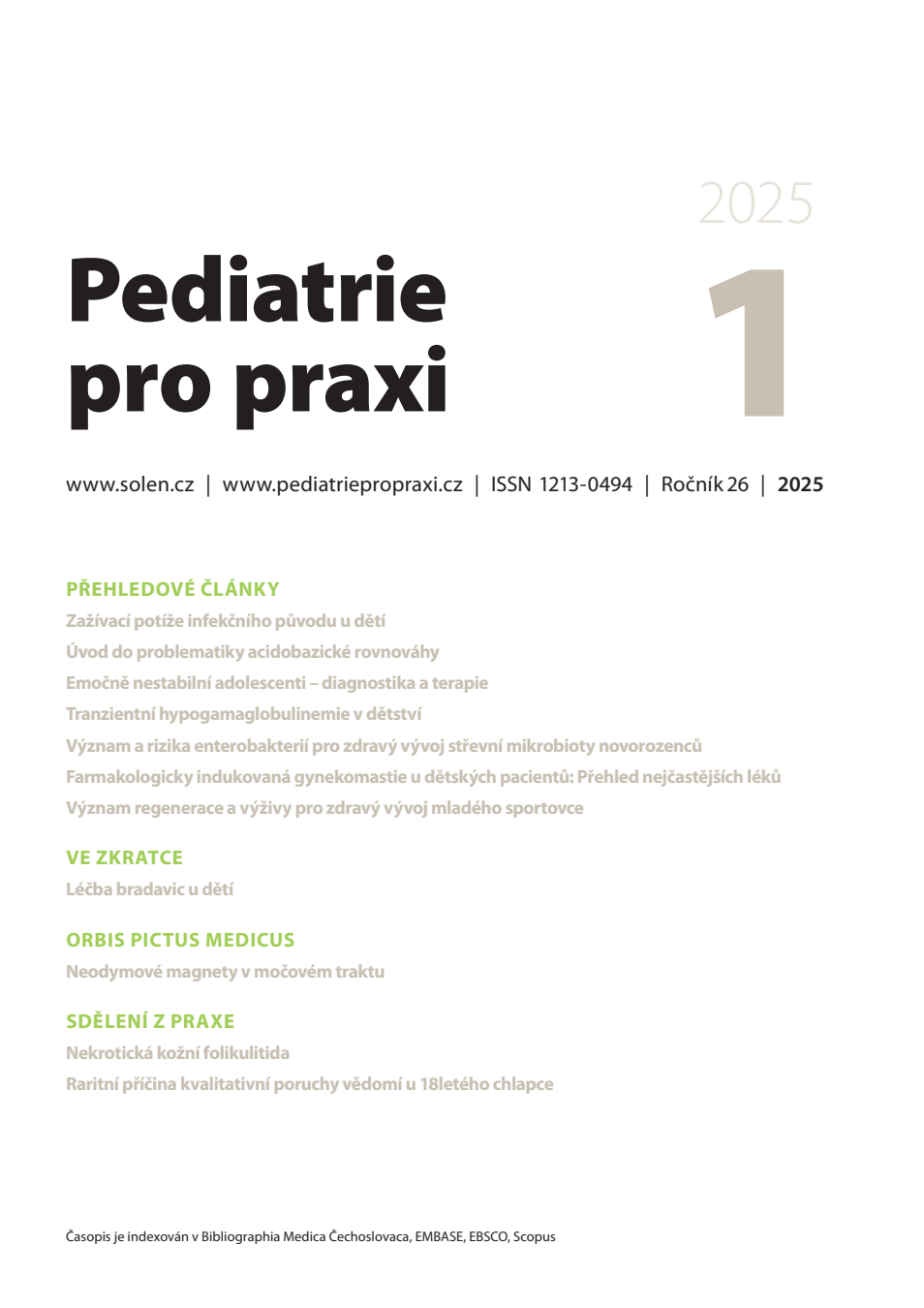 2025

Pediatrie pro praxi

1

www.solen.cz | www.pediatriepropraxi.cz | ISSN 1213-0494 | Ročník 26 | 2025

PŘEHLEDOVÉ ČLÁNKY

Zažívací potíže infekčního původu u dětí
Úvod do problematiky acidobazické rovnováhy
Emočně nestabilní adolescenti – diagnostika a terapie
Tranzientní hypogamaglobulinemie v dětství
Význam a rizika enterobakterií pro zdravý vývoj střevní mikrobioty novorozenců
Farmakologicky indukovaná gynekomastie u dětských pacientů: Přehled nejčastějších léků
Význam regenerace a výživy pro zdravý vývoj mladého sportovce

VE ZKRATCE

Léčba bradavic u dětí

ORBIS PICTUS MEDICUS

Neodymové magnety v močovém traktu

SDĚLENÍ Z PRAXE

Nekrotická kožní folikulitida
Raritní příčina kvalitativní poruchy vědomí u 18letého chlapce

Časopis je indexován v Bibliographia Medica Čechoslovaca, EMBASE, EBSCO, Scopus